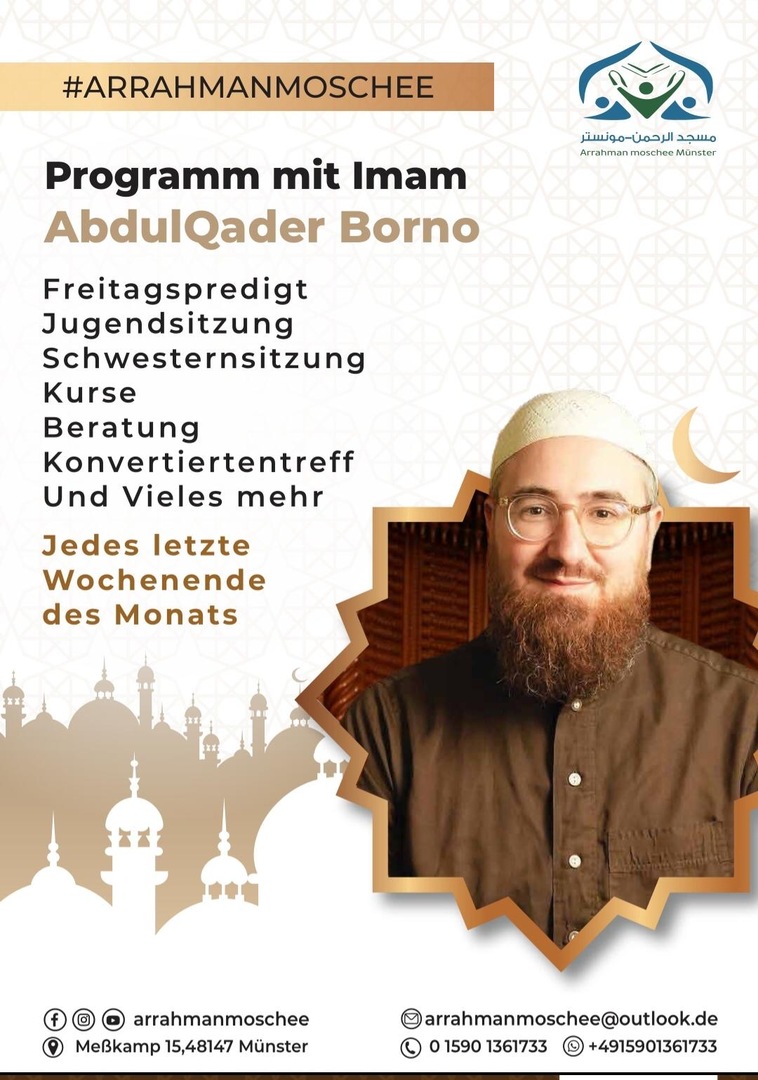 #ARRAHMANMOSCHEE

مسجد الرحمن-مونستر
Arrahman moschee Münster

Programm mit Imam
AbdulQader Borno

Freitagspredigt
Jugendsitzung
Schwesternsitzung
Kurse
Beratung
Konvertiertentreff
Und Vieles mehr

Jedes letzte Wochenende des Monats

arrahmanmoschee
Meßkamp 15,48147 Münster

arrahmanmoschee@outlook.de
0 1590 1361733 +4915901361733